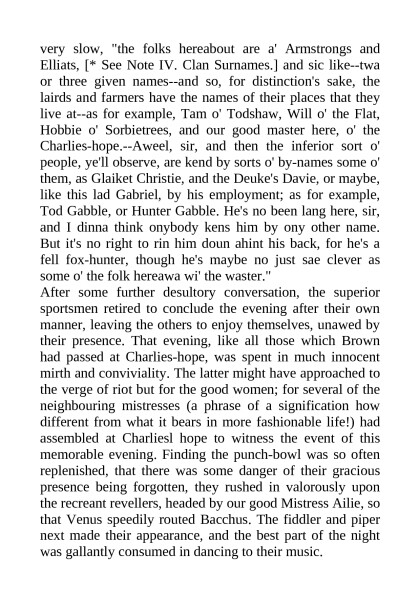 very slow, "the folks hereabout are a' Armstrongs and Elliats, [* See Note IV. Clan Surnames.] and sic like--twa or three given names--and so, for distinction's sake, the lairds and farmers have the names of their places that they live at--as for example, Tam o' Todshaw, Will o' the Flat, Hobbie o' Sorbietrees, and our good master here, o' the Charlies-hope.--Aweel, sir, and then the inferior sort o' people, ye'll observe, are kend by sorts o' by-names some o' them, as Glaiket Christie, and the Deuke's Davie, or maybe, like this lad Gabriel, by his employment; as for example, Tod Gabble, or Hunter Gabble. He's no been lang here, sir, and I dinna think onybody kens him by ony other name. But it's no right to rin him doun ahint his back, for he's a fell fox-hunter, though he's maybe no just sae clever as some o' the folk hereawa wi' the waster."
After some further desultory conversation, the superior sportsmen retired to conclude the evening after their own manner, leaving the others to enjoy themselves, unawed by their presence. That evening, like all those which Brown had passed at Charlies-hope, was spent in much innocent mirth and conviviality. The latter might have approached to the verge of riot but for the good women; for several of the neighbouring mistresses (a phrase of a signification how different from what it bears in more fashionable life!) had assembled at Charliesl hope to witness the event of this memorable evening. Finding the punch-bowl was so often replenished, that there was some danger of their gracious presence being forgotten, they rushed in valorously upon the recreant revellers, headed by our good Mistress Ailie, so that Venus speedily routed Bacchus. The fiddler and piper next made their appearance, and the best part of the night was gallantly consumed in dancing to their music.